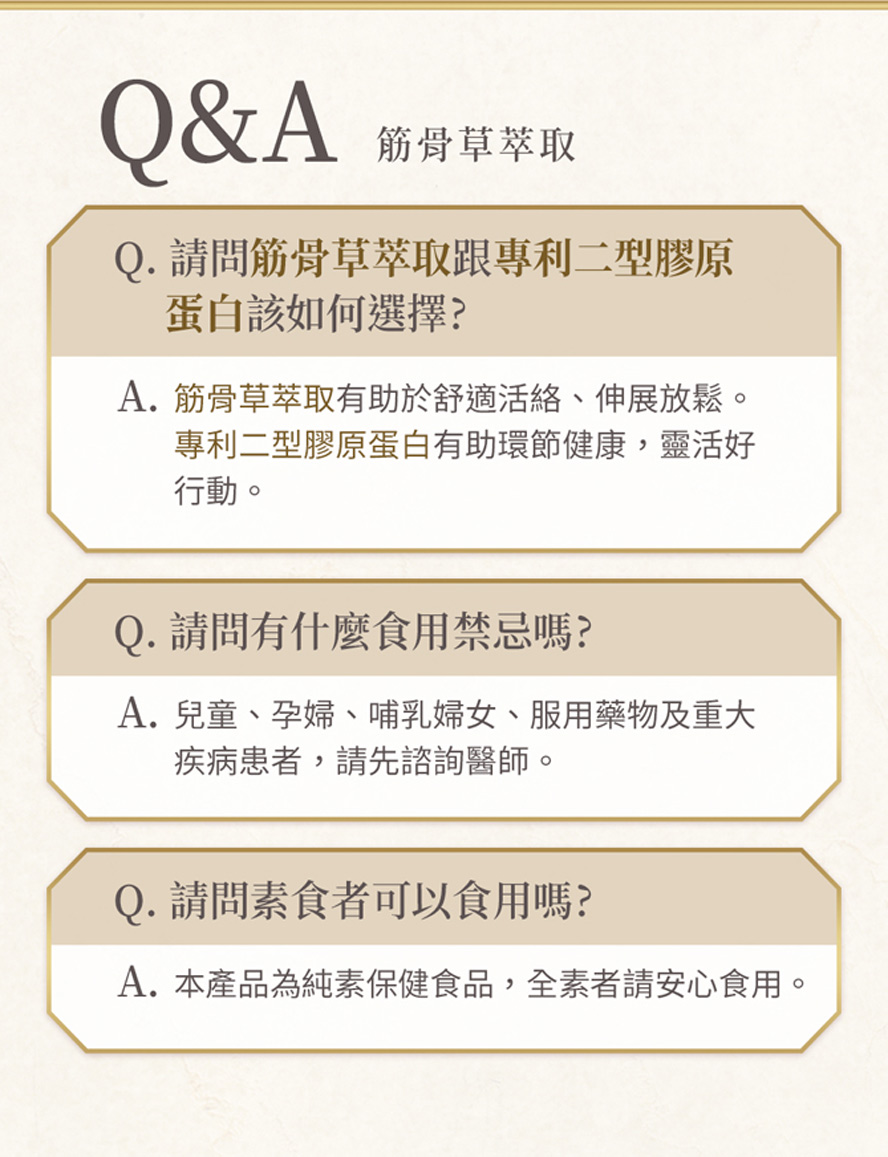 Q&A 筋骨草萃取

Q. 請問筋骨草萃取跟專利二型膠原蛋白該如何選擇?

A. 筋骨草萃取有助於舒適活絡、伸展放鬆。專利二型膠原蛋白有助環節健康，靈活好行動。

Q. 請問有什麼食用禁忌嗎?

A. 兒童、孕婦、哺乳婦女、服用藥物及重大疾病患者，請先諮詢醫師。

Q. 請問素食者可以食用嗎?

A. 本產品為純素保健食品，全素者請安心食用。